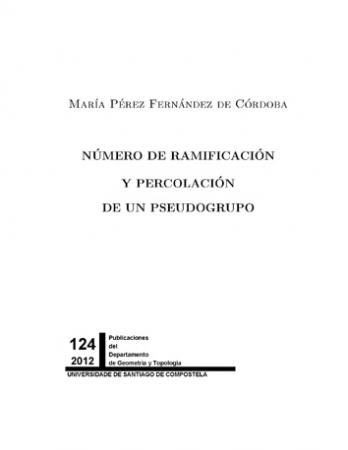 María Pérez Fernández de Córdoba

NÚMERO DE RAMIFICACIÓN

Y PERCOLACIÓN

DE UN PSEUDOGRUPO

124
2012

Publicaciones
del
Departamento
de Geometría y Topología

UNIVERSIDADE DE SANTIAGO DE COMPOSTELA